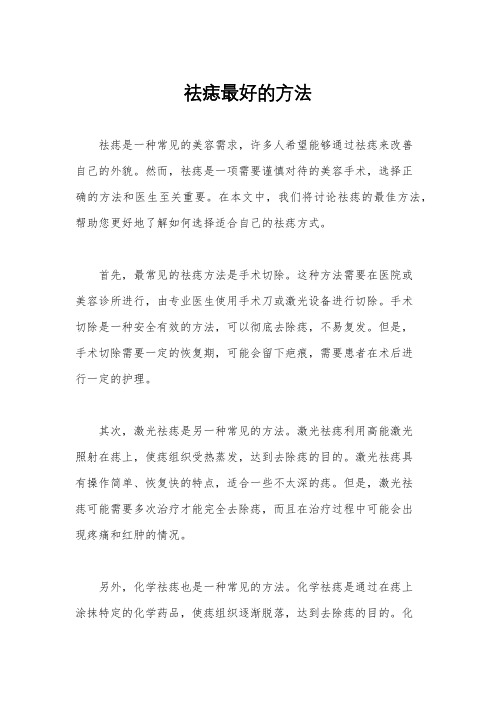 祛痣最好的方法

祛痣是一种常见的美容需求，许多人希望能够通过祛痣来改善自己的外貌。然而，祛痣是一项需要谨慎对待的美容手术，选择正确的方法和医生至关重要。在本文中，我们将讨论祛痣的最佳方法，帮助您更好地了解如何选择适合自己的祛痣方式。

首先，最常见的祛痣方法是手术切除。这种方法需要在医院或美容诊所进行，由专业医生使用手术刀或激光设备进行切除。手术切除是一种安全有效的方法，可以彻底去除痣，不易复发。但是，手术切除需要一定的恢复期，可能会留下疤痕，需要患者在术后进行一定的护理。

其次，激光祛痣是另一种常见的方法。激光祛痣利用高能激光照射在痣上，使痣组织受热蒸发，达到去除痣的目的。激光祛痣具有操作简单、恢复快的特点，适合一些不太深的痣。但是，激光祛痣可能需要多次治疗才能完全去除痣，而且在治疗过程中可能会出现疼痛和红肿的情况。

另外，化学祛痣也是一种常见的方法。化学祛痣是通过在痣上涂抹特定的化学药品，使痣组织逐渐脱落，达到去除痣的目的。化